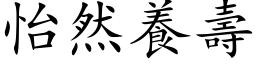 怡然養壽